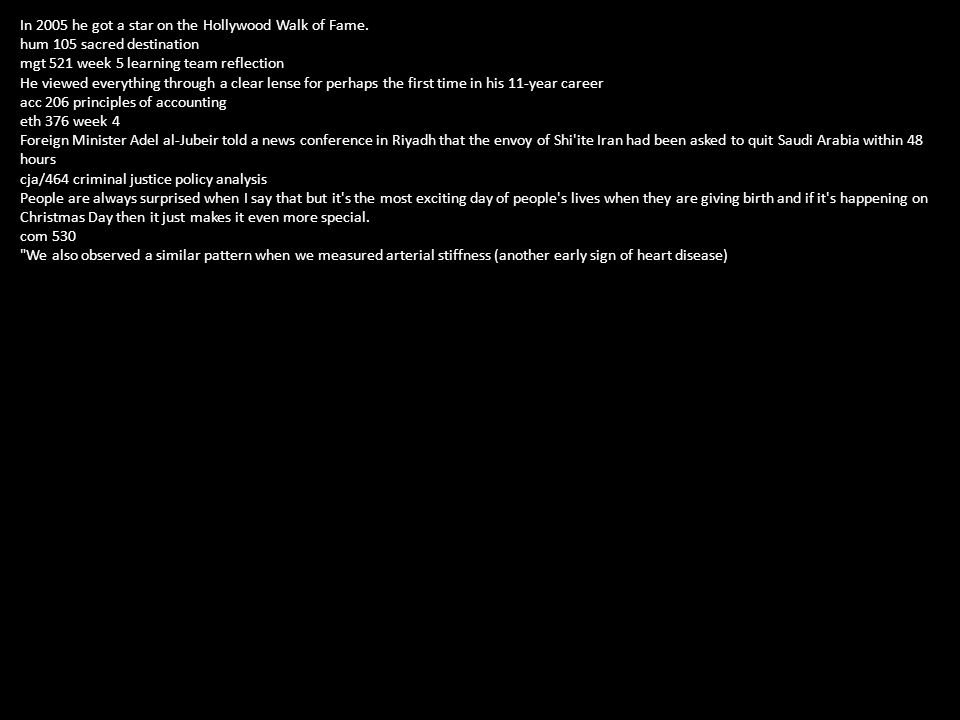 In 2005 he got a star on the Hollywood Walk of Fame.
hum 105 sacred destination
mgt 521 week 5 learning team reflection
He viewed everything through a clear lense for perhaps the first time in his 11-year career
acc 206 principles of accounting
eth 376 week 4
Foreign Minister Adel al-Jubeir told a news conference in Riyadh that the envoy of Shi'ite Iran had been asked to quit Saudi Arabia within 48 hours
cja/464 criminal justice policy analysis
People are always surprised when I say that but it's the most exciting day of people's lives when they are giving birth and if it's happening on Christmas Day then it just makes it even more special.
com 530
"We also observed a similar pattern when we measured arterial stiffness (another early sign of heart disease)